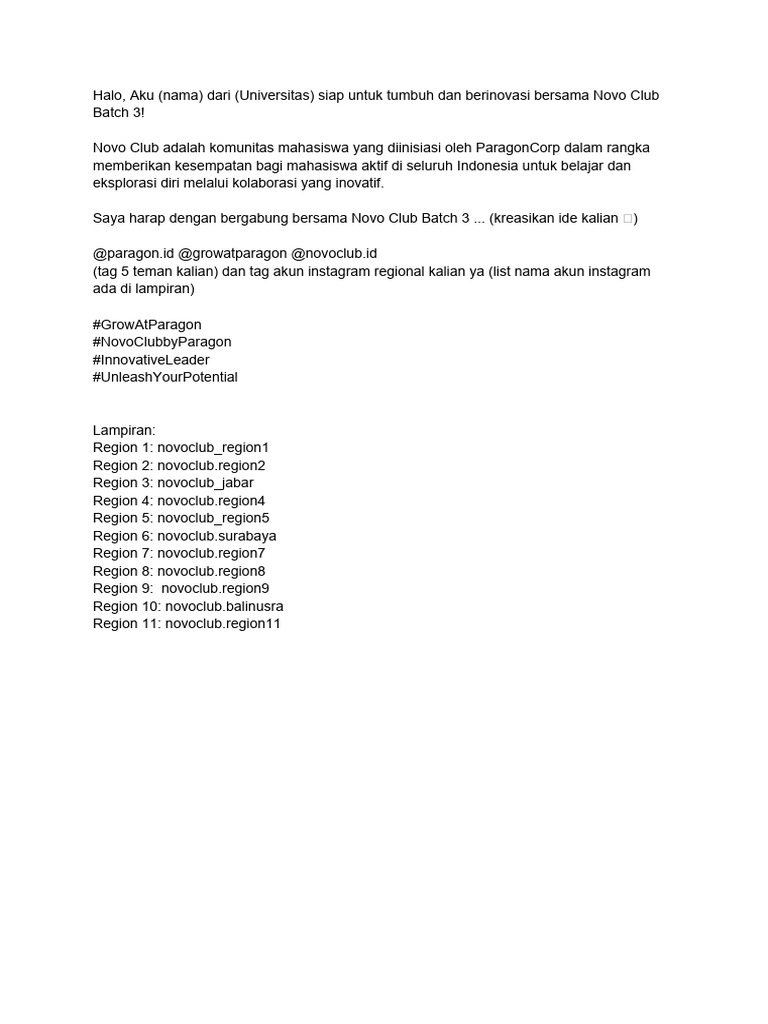 Halo, Aku (nama) dari (Universitas) siap untuk tumbuh dan berinovasi bersama Novo Club Batch 3!

Novo Club adalah komunitas mahasiswa yang diinisiasi oleh ParagonCorp dalam rangka memberikan kesempatan bagi mahasiswa aktif di seluruh Indonesia untuk belajar dan eksplorasi diri melalui kolaborasi yang inovatif.

Saya harap dengan bergabung bersama Novo Club Batch 3 ... (kreasikan ide kalian □)

@paragon.id @growatparagon @novoclub.id
(tag 5 teman kalian) dan tag akun instagram regional kalian ya (list nama akun instagram ada di lampiran)

#GrowAtParagon
#NovoClubbyParagon
#InnovativeLeader
#UnleashYourPotential

Lampiran:
Region 1: novoclub_region1
Region 2: novoclub.region2
Region 3: novoclub_jabar
Region 4: novoclub.region4
Region 5: novoclub_region5
Region 6: novoclub.surabaya
Region 7: novoclub.region7
Region 8: novoclub.region8
Region 9: novoclub.region9
Region 10: novoclub.balinusra
Region 11: novoclub.region11